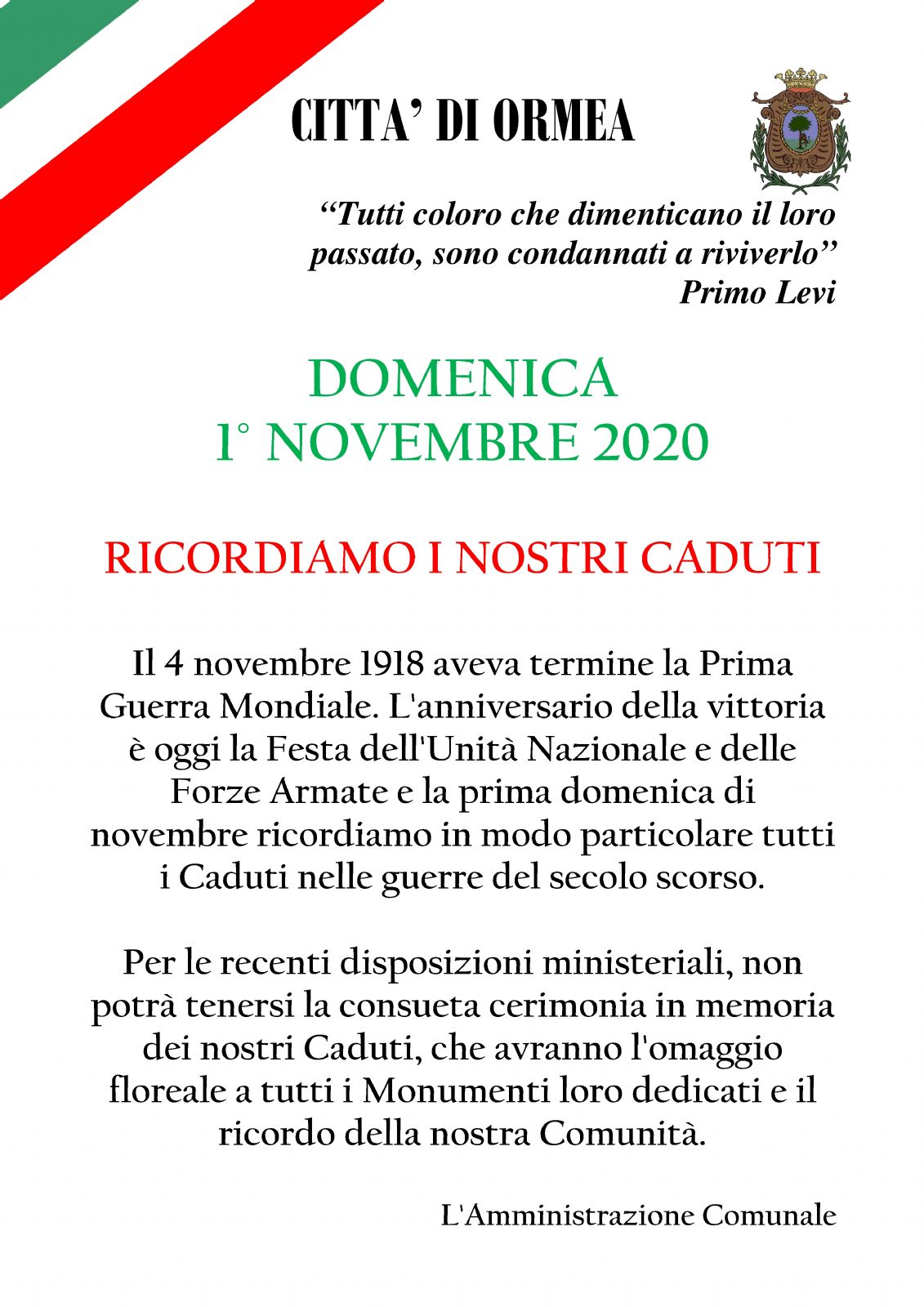 CITTA' DI ORMEA

"Tutti coloro che dimenticano il loro passato, sono condannati a riviverlo"
Primo Levi

DOMENICA
1° NOVEMBRE 2020

RICORDIAMO I NOSTRI CADUTI

Il 4 novembre 1918 aveva termine la Prima Guerra Mondiale. L'anniversario della vittoria è oggi la Festa dell'Unità Nazionale e delle Forze Armate e la prima domenica di novembre ricordiamo in modo particolare tutti i Caduti nelle guerre del secolo scorso.

Per le recenti disposizioni ministeriali, non potrà tenersi la consueta cerimonia in memoria dei nostri Caduti, che avranno l'omaggio floreale a tutti i Monumenti loro dedicati e il ricordo della nostra Comunità.

L'Amministrazione Comunale